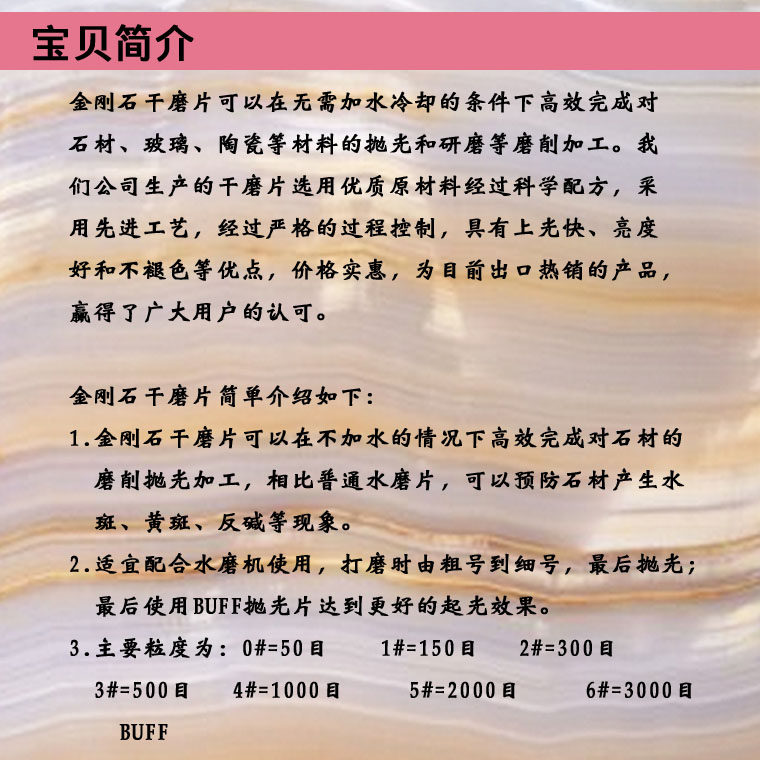 宝贝简介

金刚石干磨片可以在无需加水冷却的条件下高效完成对石材、玻璃、陶瓷等材料的抛光和研磨等磨削加工。我们公司生产的干磨片选用优质原材料经过科学配方，采用先进工艺，经过严格的过程控制，具有上光快、亮度好和不褪色等优点，价格实惠，为目前出口热销的产品，赢得了广大用户的认可。

金刚石干磨片简单介绍如下：

1.金刚石干磨片可以在不加水的情况下高效完成对石材的磨削抛光加工，相比普通水磨片，可以预防石材产生水斑、黄斑、反碱等现象。

2.适宜配合水磨机使用，打磨时由粗号到细号，最后抛光；最后使用BUFF抛光片达到更好的起光效果。

3.主要粒度为：0#=50目 1#=150目 2#=300目 3#=500目 4#=1000目 5#=2000目 6#=3000目 BUFF